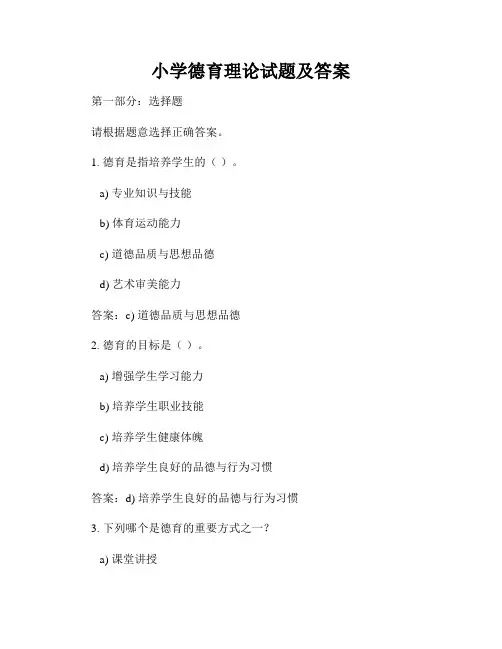 小学德育理论试题及答案

第一部分：选择题

请根据题意选择正确答案。

1. 德育是指培养学生的（ ）。

a) 专业知识与技能

b) 体育运动能力

c) 道德品质与思想品德

d) 艺术审美能力

答案：c) 道德品质与思想品德

2. 德育的目标是（ ）。

a) 增强学生学习能力

b) 培养学生职业技能

c) 培养学生健康体魄

d) 培养学生良好的品德与行为习惯

答案：d) 培养学生良好的品德与行为习惯

3. 下列哪个是德育的重要方式之一？

a) 课堂讲授